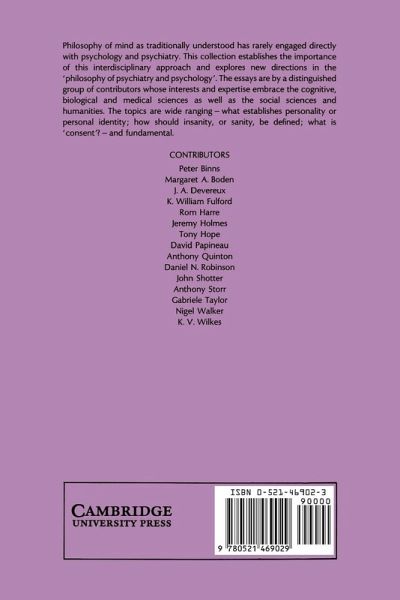 Philosophy of mind as traditionally understood has rarely engaged directly with psychology and psychiatry. This collection establishes the importance of this interdisciplinary approach and explores new directions in the 'philosophy of psychiatry and psychology'. The essays are by a distinguished group of contributors whose interests and expertise embrace the cognitive, biological and medical sciences as well as the social sciences and humanities. The topics are wide ranging – what establishes personality or personal identity; how should insanity, or sanity, be defined; what is 'consent'? – and fundamental.

CONTRIBUTORS
Peter Binns
Margaret A. Boden
J. A. Devereux
K. William Fulford
Rom Harre
Jeremy Holmes
Tony Hope
David Papineau
Anthony Quinton
Daniel N. Robinson
John Shotter
Anthony Storr
Gabriele Taylor
Nigel Walker
K. V. Wilkes

CAMBRIDGE
UNIVERSITY PRESS

ISBN 0-521-46902-3
90000
9 780521 469029